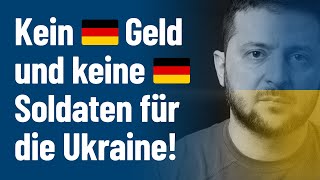 Kein Geld und keine Soldaten für die Ukraine!